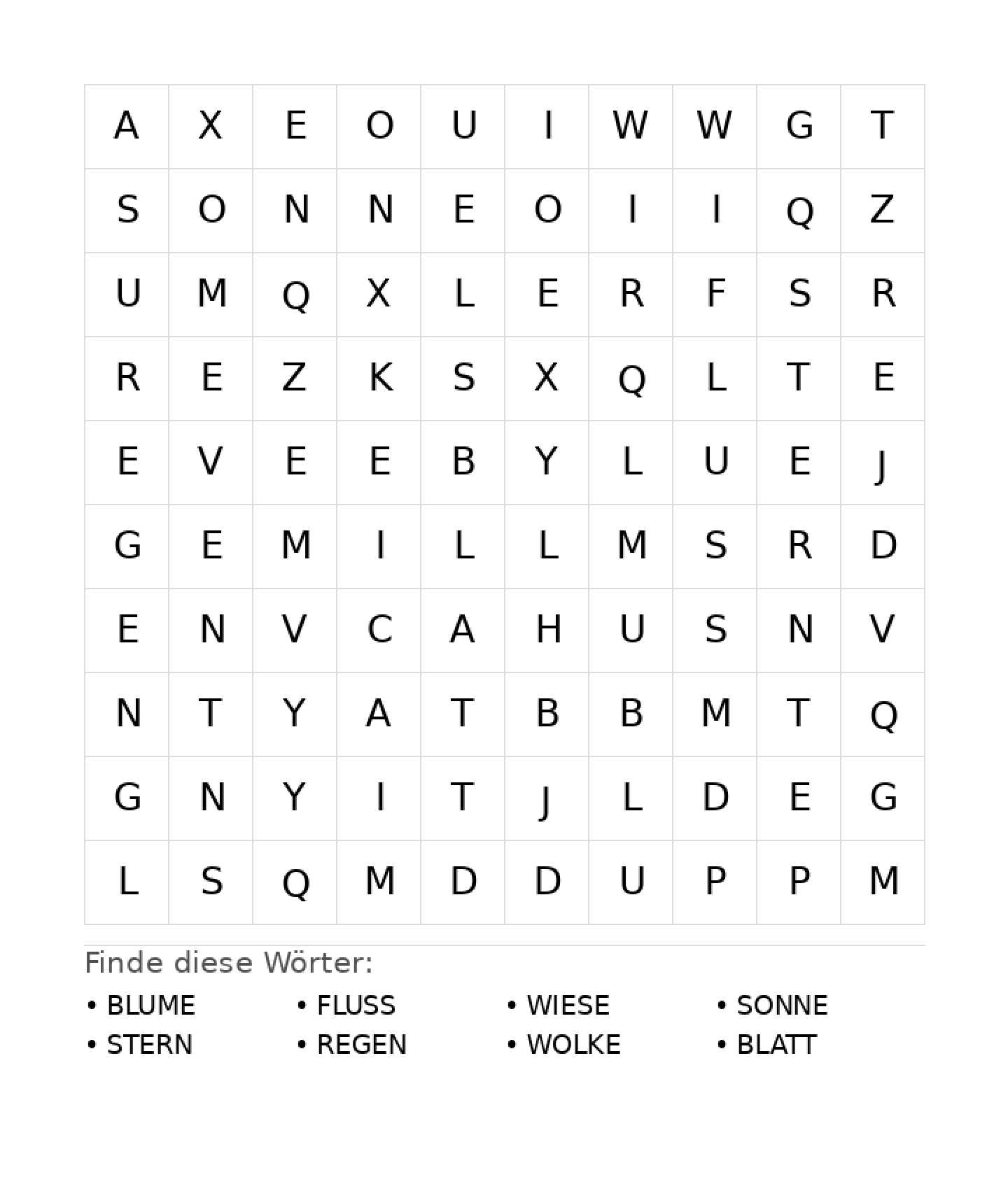 | A | X | E | O | U | I | W | W | G | T |
|---|---|---|---|---|---|---|---|---|---|
| S | O | N | N | E | O | I | I | Q | Z |
| U | M | Q | X | L | E | R | F | S | R |
| R | E | Z | K | S | X | Q | L | T | E |
| E | V | E | E | B | Y | L | U | E | J |
| G | E | M | I | L | L | M | S | R | D |
| E | N | V | C | A | H | U | S | N | V |
| N | T | Y | A | T | B | B | M | T | Q |
| G | N | Y | I | T | J | L | D | E | G |
| L | S | Q | M | D | D | U | P | P | M |

Finde diese Wörter:

• BLUME
• STERN

• FLUSS
• REGEN

• WIESE
• WOLKE

• SONNE
• BLATT